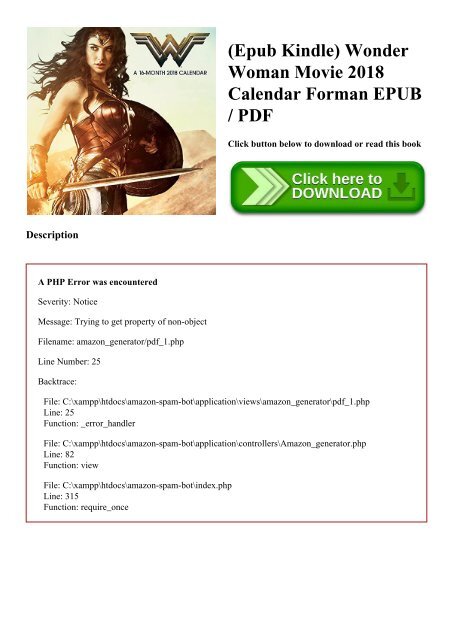 A 16-MONTH 2018 CALENDAR

(Epub Kindle) Wonder Woman Movie 2018 Calendar Forman EPUB / PDF

Click button below to download or read this book

Click here to DOWNLOAD

Description

A PHP Error was encountered

Severity: Notice

Message: Trying to get property of non-object

Filename: amazon_generator/pdf_1.php

Line Number: 25

Backtrace:

File: C:\xampp\htdocs\amazon-spam-bot\application\views\amazon_generator\pdf_1.php
Line: 25
Function: _error_handler

File: C:\xampp\htdocs\amazon-spam-bot\application\controllers\Amazon_generator.php
Line: 82
Function: view

File: C:\xampp\htdocs\amazon-spam-bot\index.php
Line: 315
Function: require_once